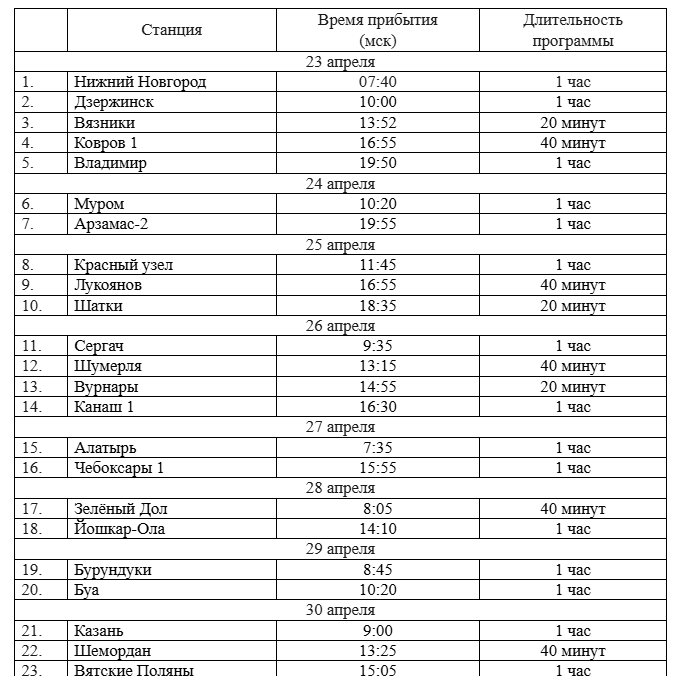 |  | Станция | Время прибытия (мск) | Длительность программы |
|---|---|---|---|
| 23 апреля |  |  |  |
| 1. | Нижний Новгород | 07:40 | 1 час |
| 2. | Дзержинск | 10:00 | 1 час |
| 3. | Вязники | 13:52 | 20 минут |
| 4. | Ковров 1 | 16:55 | 40 минут |
| 5. | Владимир | 19:50 | 1 час |
| 24 апреля |  |  |  |
| 6. | Муром | 10:20 | 1 час |
| 7. | Арзамас-2 | 19:55 | 1 час |
| 25 апреля |  |  |  |
| 8. | Красный узел | 11:45 | 1 час |
| 9. | Лукоянов | 16:55 | 40 минут |
| 10. | Шатки | 18:35 | 20 минут |
| 26 апреля |  |  |  |
| 11. | Сергач | 9:35 | 1 час |
| 12. | Шумерля | 13:15 | 40 минут |
| 13. | Вурнары | 14:55 | 20 минут |
| 14. | Канаш 1 | 16:30 | 1 час |
| 27 апреля |  |  |  |
| 15. | Алатырь | 7:35 | 1 час |
| 16. | Чебоксары 1 | 15:55 | 1 час |
| 28 апреля |  |  |  |
| 17. | Зелёный Дол | 8:05 | 40 минут |
| 18. | Йошкар-Ола | 14:10 | 1 час |
| 29 апреля |  |  |  |
| 19. | Бурундуки | 8:45 | 1 час |
| 20. | Буа | 10:20 | 1 час |
| 30 апреля |  |  |  |
| 21. | Казань | 9:00 | 1 час |
| 22. | Шемордан | 13:25 | 40 минут |
| 23. | Вятские Поляны | 15:05 | 1 час |